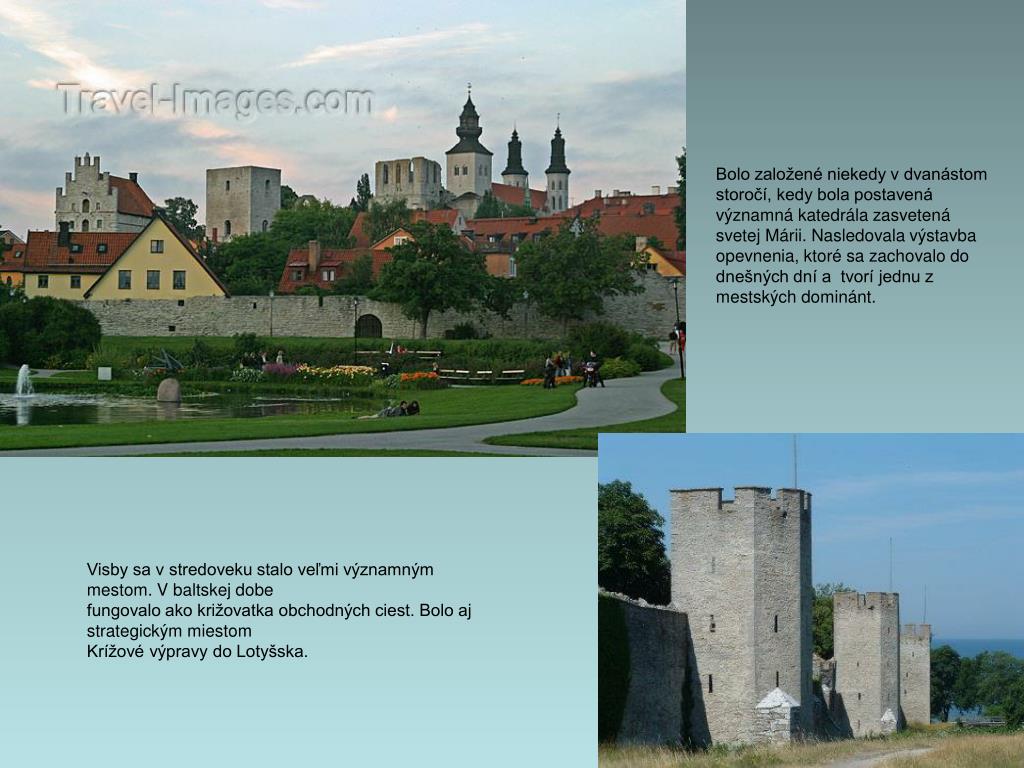 Travel-Images.com

Bolo založené niekedy v dvanástom storočí, kedy bola postavená významná katedrála zasvetená svetej Márii. Nasledovala výstavba opevnenia, ktoré sa zachovalo do dnešných dní a tvorí jednu z mestských dominánt.

Visby sa v stredoveku stalo veľmi významným mestom. V baltskej dobe
fungovalo ako križovatka obchodných ciest. Bolo aj strategickým miestom
Krížové výpravy do Lotyšska.